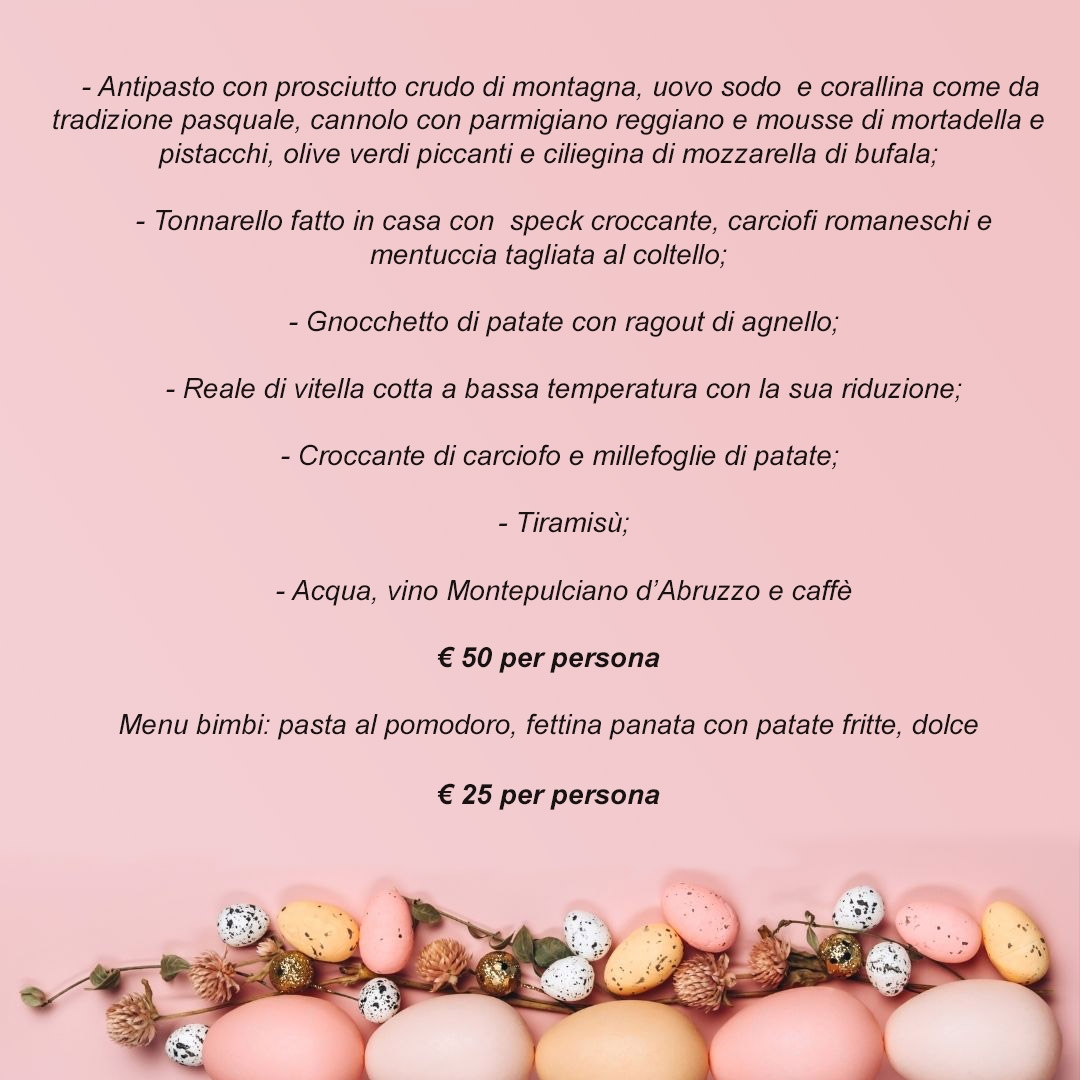 - Antipasto con prosciutto crudo di montagna, uovo sodo e corallina come da tradizione pasquale, cannolo con parmigiano reggiano e mousse di mortadella e pistacchi, olive verdi piccanti e ciliegina di mozzarella di bufala;

- Tonnarello fatto in casa con speck croccante, carciofi romaneschi e mentuccia tagliata al coltello;

- Gnocchetto di patate con ragout di agnello;

- Reale di vitella cotta a bassa temperatura con la sua riduzione;

- Croccante di carciofo e millefoglie di patate;

- Tiramisù;

- Acqua, vino Montepulciano d'Abruzzo e caffè

€ 50 per persona

Menu bimbi: pasta al pomodoro, fettina panata con patate fritte, dolce

€ 25 per persona